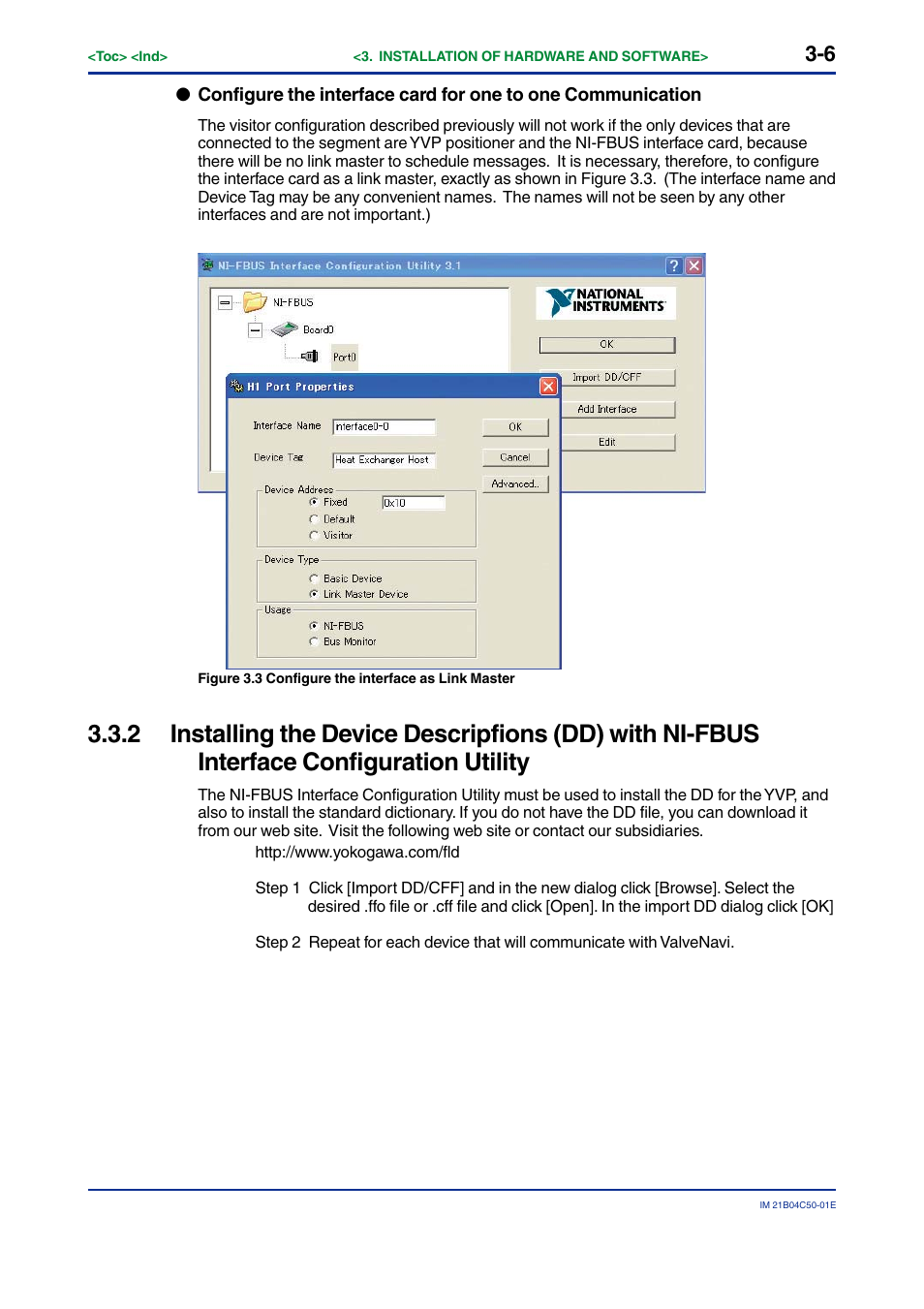 <Toc> <Ind> <3. INSTALLATION OF HARDWARE AND SOFTWARE> 3-6

● Configure the interface card for one to one Communication

The visitor configuration described previously will not work if the only devices that are connected to the segment are YVP positioner and the NI-FBUS interface card, because there will be no link master to schedule messages. It is necessary, therefore, to configure the interface card as a link master, exactly as shown in Figure 3.3. (The interface name and Device Tag may be any convenient names. The names will not be seen by any other interfaces and are not important.)

NI-FBUS Interface Configuration Utility 3.1

NI-FBUS

Board0

Port0

NATIONAL INSTRUMENTS

OK

Import DD/CFF

Add Interface

Edit

H1 Port Properties

Interface Name interface0-0

Device Tag Heat Exchanger Host

OK

Cancel

Advanced...

Device Address

Fixed 0x10

Default

Visitor

Device Type

Basic Device

Link Master Device

Usage

NI-FBUS

Bus Monitor

Figure 3.3 Configure the interface as Link Master

3.3.2 Installing the Device Descripfions (DD) with NI-FBUS Interface Configuration Utility

The NI-FBUS Interface Configuration Utility must be used to install the DD for the YVP, and also to install the standard dictionary. If you do not have the DD file, you can download it from our web site. Visit the following web site or contact our subsidiaries.

http://www.yokogawa.com/fld

Step 1 Click [Import DD/CFF] and in the new dialog click [Browse]. Select the desired .ffo file or .cff file and click [Open]. In the import DD dialog click [OK]

Step 2 Repeat for each device that will communicate with ValveNavi.

IM 21B04C50-01E